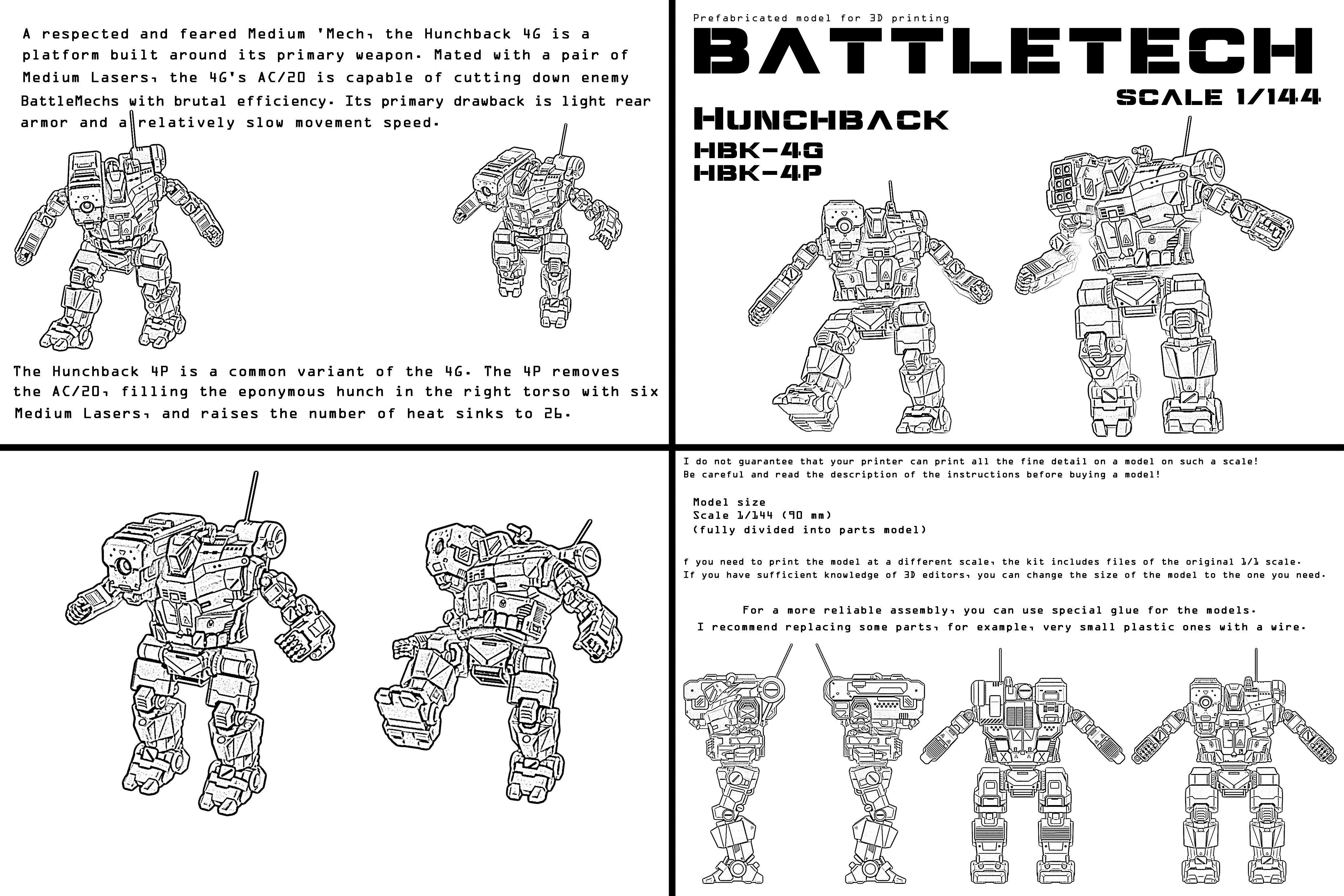 A respected and feared Medium 'Mech, the Hunchback 4G is a platform built around its primary weapon. Mated with a pair of Medium Lasers, the 4G's AC/20 is capable of cutting down enemy BattleMechs with brutal efficiency. Its primary drawback is light rear armor and a relatively slow movement speed.

The Hunchback 4P is a common variant of the 4G. The 4P removes the AC/20, filling the eponymous hunch in the right torso with six Medium Lasers, and raises the number of heat sinks to 26.

Prefabricated model for 3D printing

BATTLETECH

SCALE 1/144

HUNCHBACK

HBK-4G
HBK-4P

I do not guarantee that your printer can print all the fine detail on a model on such a scale!
Be careful and read the description of the instructions before buying a model!

Model size
Scale 1/144 (90 mm)
(fully divided into parts model)

f you need to print the model at a different scale, the kit includes files of the original 1/1 scale.
If you have sufficient knowledge of 3D editors, you can change the size of the model to the one you need.

For a more reliable assembly, you can use special glue for the models.
I recommend replacing some parts, for example, very small plastic ones with a wire.